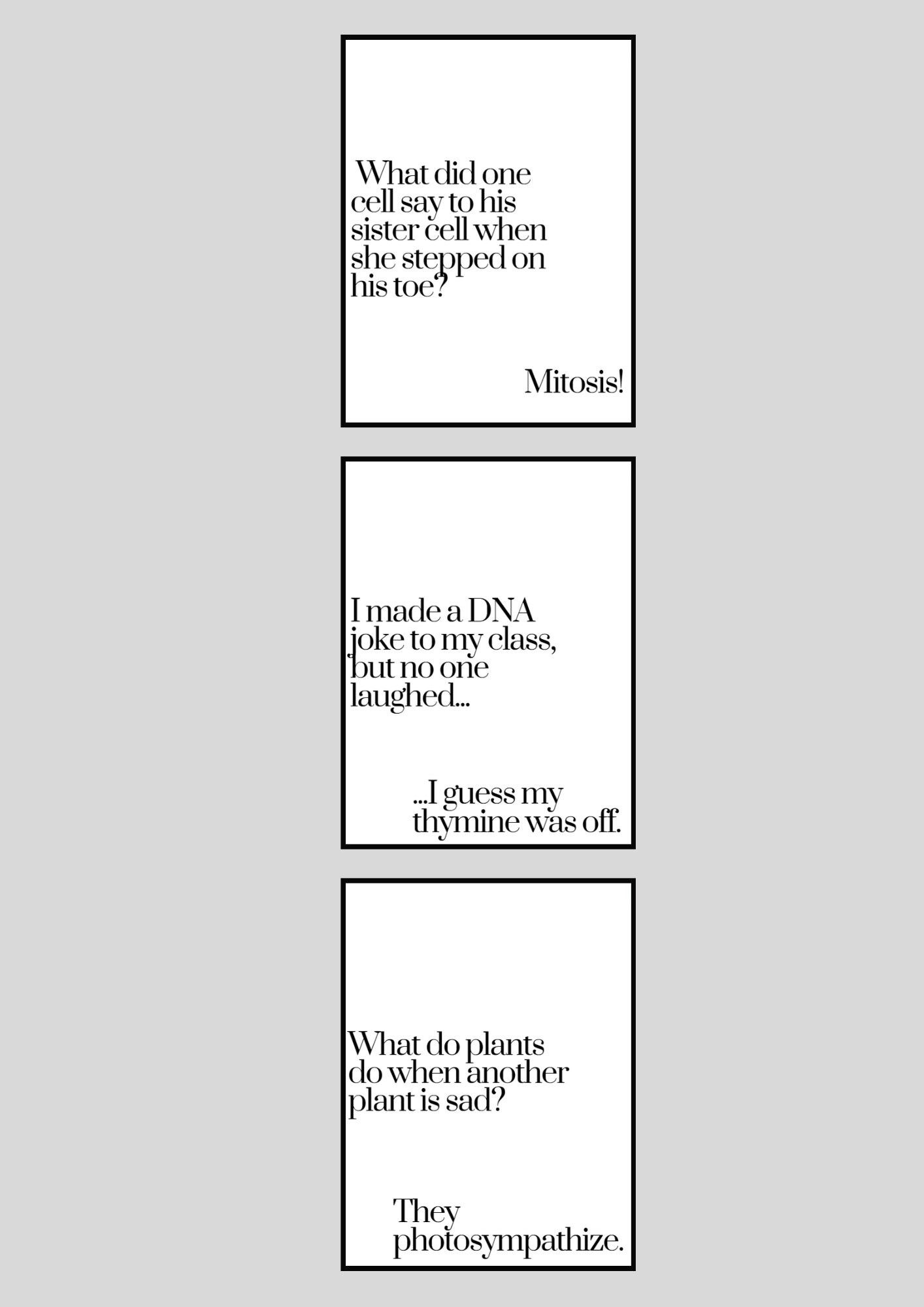 What did one cell say to his sister cell when she stepped on his toe?

Mitosis!

I made a DNA joke to my class, but no one laughed...

...I guess my thymine was off.

What do plants do when another plant is sad?

They photosympathize.